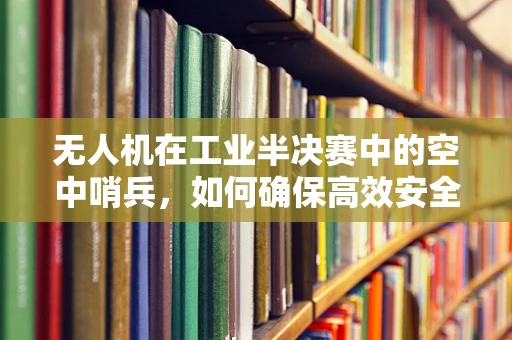 无人机在工业半决赛中的空中哨兵，如何确保高效安全